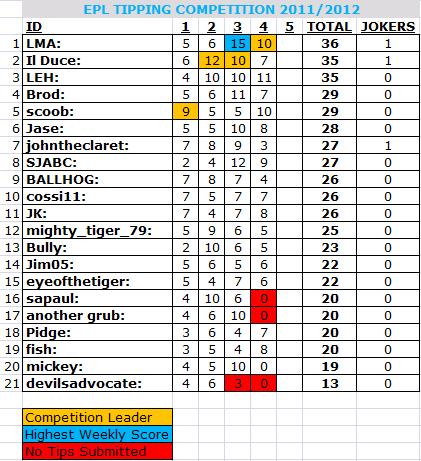 EPL TIPPING COMPETITION 2011/2012

| | ID | 1 | 2 | 3 | 4 | 5 | TOTAL | JOKERS |
|---|---|---|---|---|---|---|---|---|
| 1 | LMA: | 5 | 6 | 15 | 10 | | 36 | 1 |
| 2 | Il Duce: | 6 | 12 | 10 | 7 | | 35 | 1 |
| 3 | LEH: | 4 | 10 | 10 | 11 | | 35 | 0 |
| 4 | Brod: | 5 | 6 | 11 | 7 | | 29 | 0 |
| 5 | scoob: | 9 | 5 | 5 | 10 | | 29 | 0 |
| 6 | Jase: | 5 | 5 | 10 | 8 | | 28 | 0 |
| 7 | johntheclaret: | 7 | 8 | 9 | 3 | | 27 | 1 |
| 8 | SJABC: | 2 | 4 | 12 | 9 | | 27 | 0 |
| 9 | BALLHOG: | 7 | 8 | 7 | 4 | | 26 | 0 |
| 10 | cossi11: | 7 | 5 | 7 | 7 | | 26 | 0 |
| 11 | JK: | 7 | 4 | 7 | 8 | | 26 | 0 |
| 12 | mighty_tiger_79: | 5 | 9 | 6 | 5 | | 25 | 0 |
| 13 | Bully: | 2 | 10 | 6 | 5 | | 23 | 0 |
| 14 | Jim05: | 5 | 6 | 5 | 6 | | 22 | 0 |
| 15 | eyeofthetiger: | 5 | 4 | 7 | 6 | | 22 | 0 |
| 16 | sapaul: | 4 | 10 | 6 | 0 | | 20 | 0 |
| 17 | another grub: | 4 | 6 | 10 | 0 | | 20 | 0 |
| 18 | Pidge: | 3 | 6 | 4 | 7 | | 20 | 0 |
| 19 | fish: | 3 | 5 | 4 | 8 | | 20 | 0 |
| 20 | mickey: | 4 | 5 | 10 | 0 | | 19 | 0 |
| 21 | devilsadvocate: | 4 | 6 | 3 | 0 | | 13 | 0 |

Competition Leader
Highest Weekly Score
No Tips Submitted